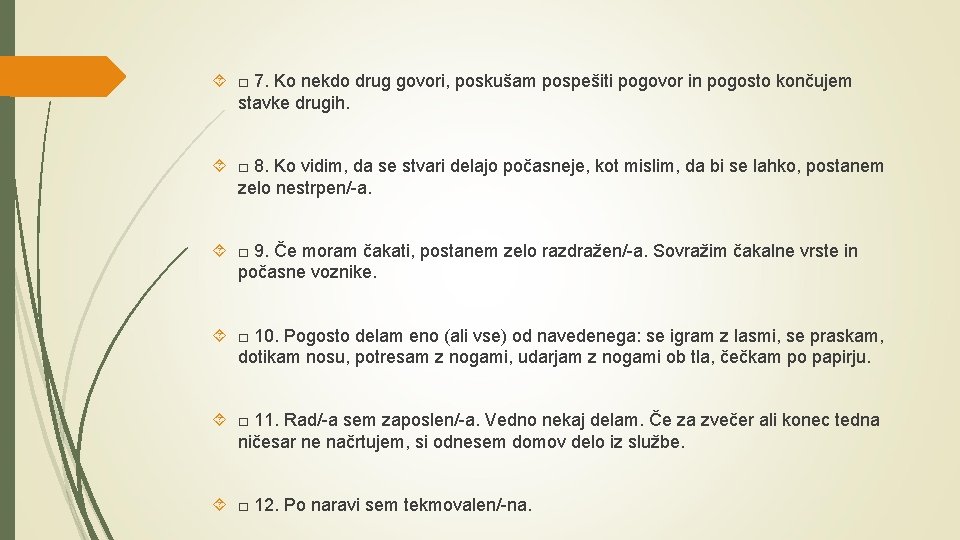 □ 7. Ko nekdo drug govori, poskušam pospešiti pogovor in pogosto končujem stavke drugih.

□ 8. Ko vidim, da se stvari delajo počasneje, kot mislim, da bi se lahko, postanem zelo nestrpen/-a.

□ 9. Če moram čakati, postanem zelo razdražen/-a. Sovražim čakalne vrste in počasne voznike.

□ 10. Pogosto delam eno (ali vse) od navedenega: se igram z lasmi, se praskam, dotikam nosu, potresam z nogami, udarjam z nogami ob tla, čečkam po papirju.

□ 11. Rad/-a sem zaposlen/-a. Vedno nekaj delam. Če za zvečer ali konec tedna ničesar ne načrtujem, si odnesem domov delo iz službe.

□ 12. Po naravi sem tekmovalen/-na.